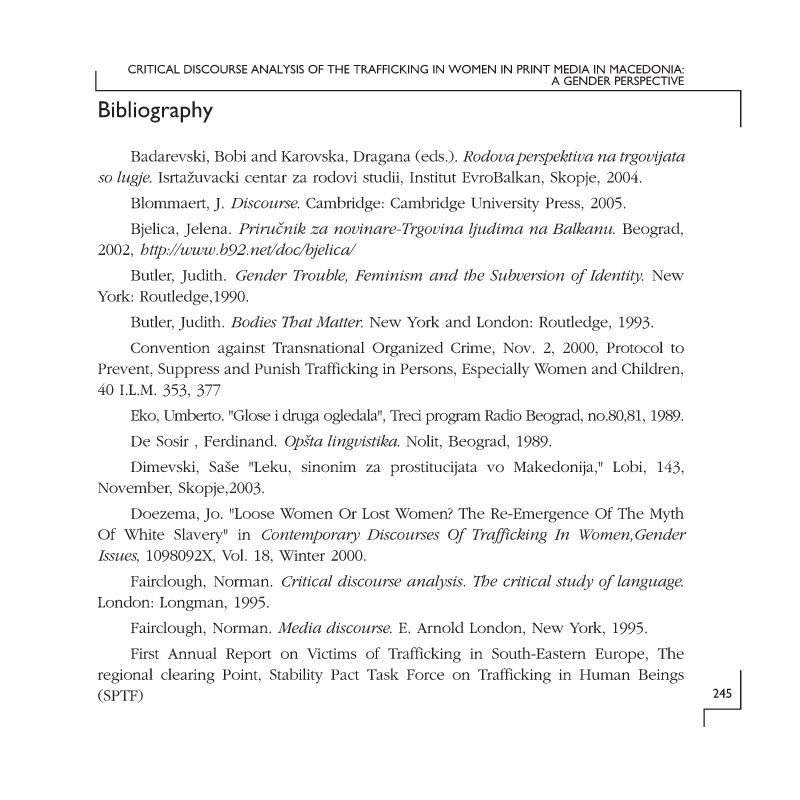 CRITICAL DISCOURSE ANALYSIS OF THE TRAFFICKING IN WOMEN IN PRINT MEDIA IN MACEDONIA: A GENDER PERSPECTIVE

Bibliography

Badarevski, Bobi and Karovska, Dragana (eds.). Rodova perspektiva na trgovijata so lugje. Isrtažuvacki centar za rodovi studii, Institut EvroBalkan, Skopje, 2004.

Blommaert, J. Discourse. Cambridge: Cambridge University Press, 2005.

Bjelica, Jelena. Priručnik za novinare-Trgovina ljudima na Balkanu. Beograd, 2002, http://www.b92.net/doc/bjelica/

Butler, Judith. Gender Trouble, Feminism and the Subversion of Identity. New York: Routledge,1990.

Butler, Judith. Bodies That Matter. New York and London: Routledge, 1993.

Convention against Transnational Organized Crime, Nov. 2, 2000, Protocol to Prevent, Suppress and Punish Trafficking in Persons, Especially Women and Children, 40 I.L.M. 353, 377

Eko, Umberto. "Glose i druga ogledala", Treci program Radio Beograd, no.80,81, 1989.

De Sosir , Ferdinand. Opšta lingvistika. Nolit, Beograd, 1989.

Dimevski, Saše "Leku, sinonim za prostitucijata vo Makedonija," Lobi, 143, November, Skopje,2003.

Doezema, Jo. "Loose Women Or Lost Women? The Re-Emergence Of The Myth Of White Slavery" in Contemporary Discourses Of Trafficking In Women,Gender Issues, 1098092X, Vol. 18, Winter 2000.

Fairclough, Norman. Critical discourse analysis. The critical study of language. London: Longman, 1995.

Fairclough, Norman. Media discourse. E. Arnold London, New York, 1995.

First Annual Report on Victims of Trafficking in South-Eastern Europe, The regional clearing Point, Stability Pact Task Force on Trafficking in Human Beings (SPTF)

245